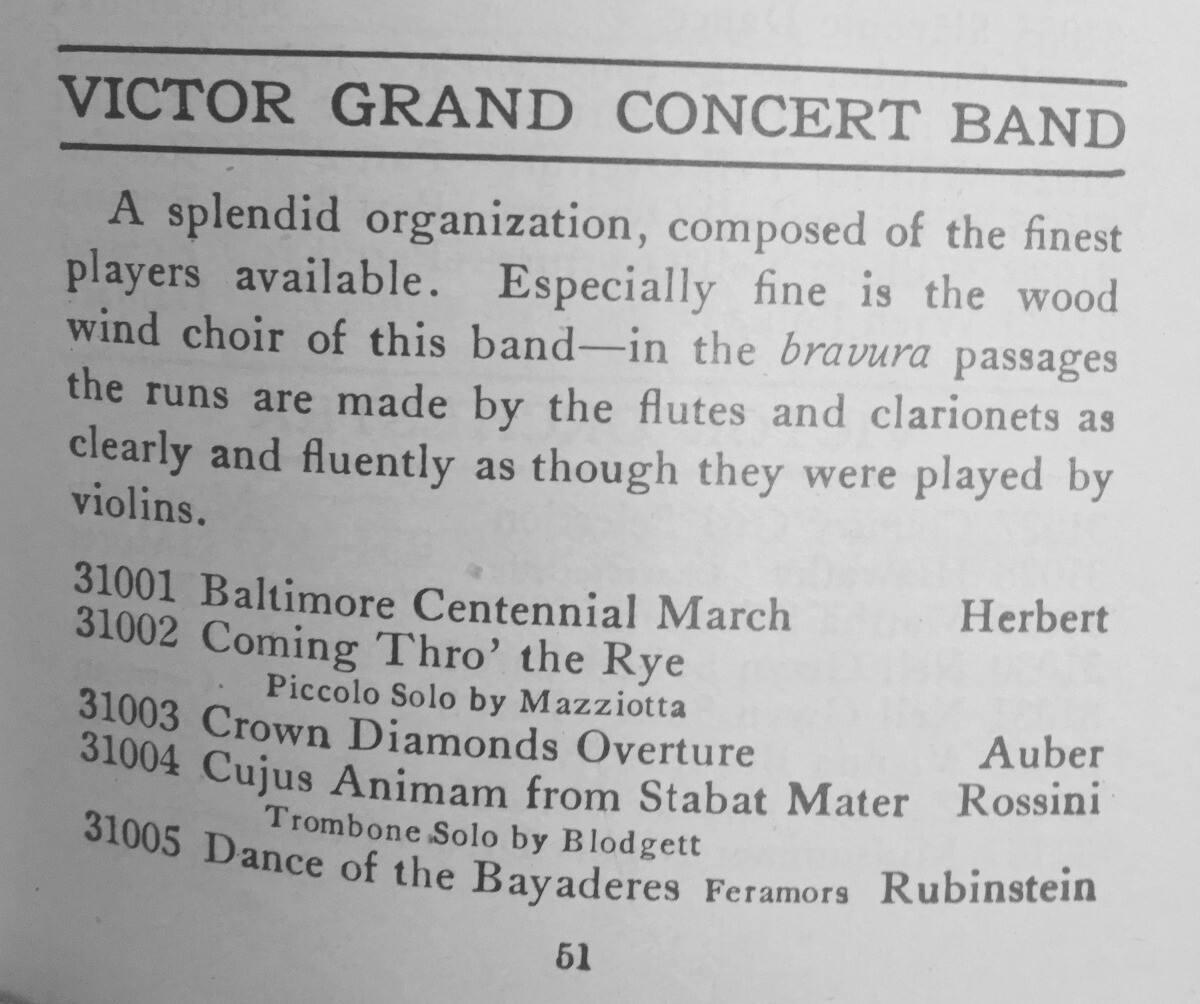 VICTOR GRAND CONCERT BAND

A splendid organization, composed of the finest players available. Especially fine is the wood wind choir of this band—in the bravura passages the runs are made by the flutes and clarionets as clearly and fluently as though they were played by violins.

31001 Baltimore Centennial March Herbert
31002 Coming Thro' the Rye
Piccolo Solo by Mazziotta
31003 Crown Diamonds Overture Auber
31004 Cujus Animam from Stabat Mater Rossini
Trombone Solo by Blodgett
31005 Dance of the Bayaderes Feramors Rubinstein

51